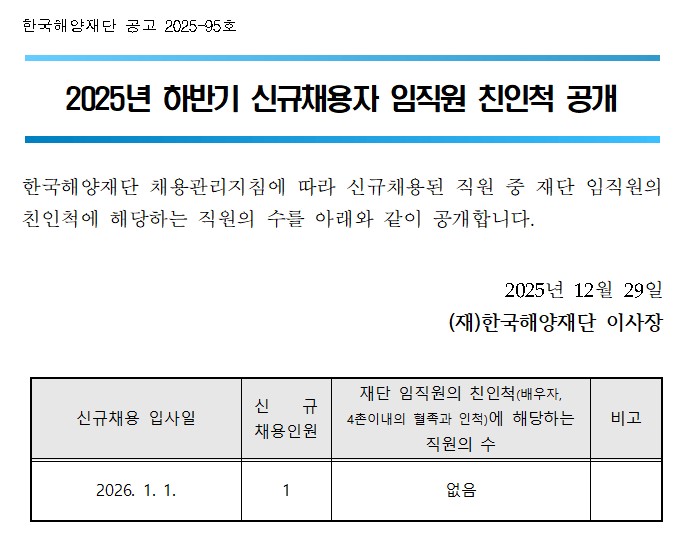 한국해양재단 공고 2025-95호

2025년 하반기 신규채용자 임직원 친인척 공개

한국해양재단 채용관리지침에 따라 신규채용된 직원 중 재단 임직원의 친인척에 해당하는 직원의 수를 아래와 같이 공개합니다.

2025년 12월 29일
(재)한국해양재단 이사장

| 신규채용 입사일 | 신 규 채용인원 | 재단 임직원의 친인척(배우자, 4촌이내의 혈족과 인척)에 해당하는 직원의 수 | 비고 |
|---|---|---|---|
| 2026. 1. 1. | 1 | 없음 | |